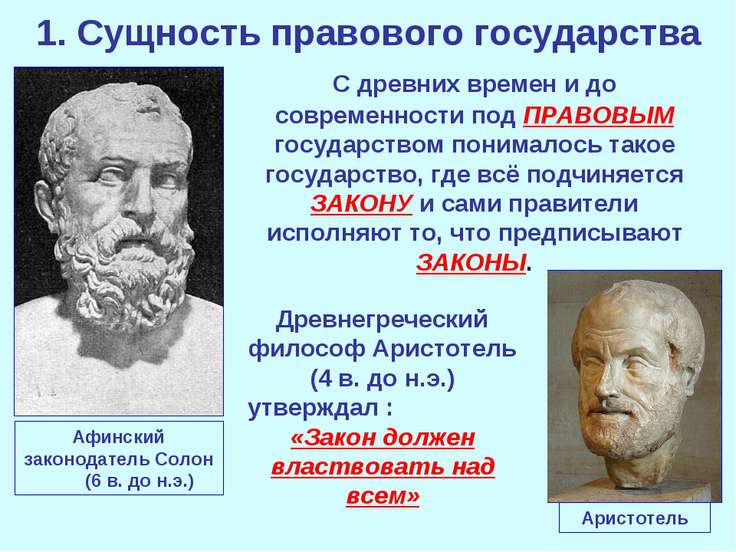 1. Сущность правового государства

С древних времен и до современности под ПРАВОВЫМ государством понималось такое государство, где всё подчиняется ЗАКОНУ и сами правители исполняют то, что предписывают ЗАКОНЫ.

Древнегреческий философ Аристотель (4 в. до н.э.) утверждал :

«Закон должен властвовать над всем»

Афинский законодатель Солон (6 в. до н.э.)

Аристотель